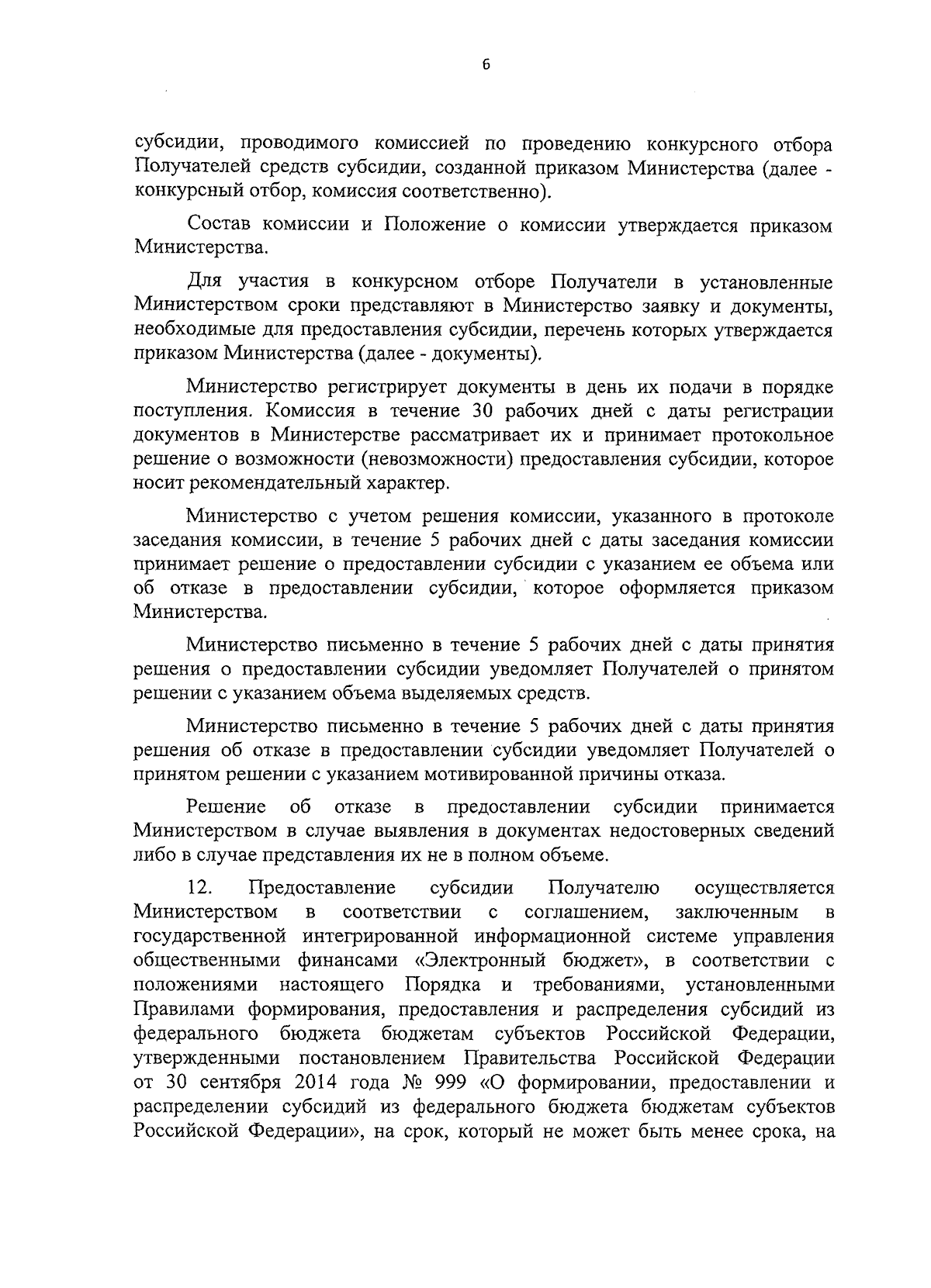 6

субсидии, проводимого комиссией по проведению конкурсного отбора Получателей средств субсидии, созданной приказом Министерства (далее - конкурсный отбор, комиссия соответственно).

Состав комиссии и Положение о комиссии утверждается приказом Министерства.

Для участия в конкурсном отборе Получатели в установленные Министерством сроки представляют в Министерство заявку и документы, необходимые для предоставления субсидии, перечень которых утверждается приказом Министерства (далее - документы).

Министерство регистрирует документы в день их подачи в порядке поступления. Комиссия в течение 30 рабочих дней с даты регистрации документов в Министерстве рассматривает их и принимает протокольное решение о возможности (невозможности) предоставления субсидии, которое носит рекомендательный характер.

Министерство с учетом решения комиссии, указанного в протоколе заседания комиссии, в течение 5 рабочих дней с даты заседания комиссии принимает решение о предоставлении субсидии с указанием ее объема или об отказе в предоставлении субсидии, которое оформляется приказом Министерства.

Министерство письменно в течение 5 рабочих дней с даты принятия решения о предоставлении субсидии уведомляет Получателей о принятом решении с указанием объема выделяемых средств.

Министерство письменно в течение 5 рабочих дней с даты принятия решения об отказе в предоставлении субсидии уведомляет Получателей о принятом решении с указанием мотивированной причины отказа.

Решение об отказе в предоставлении субсидии принимается Министерством в случае выявления в документах недостоверных сведений либо в случае представления их не в полном объеме.

12. Предоставление субсидии Получателю осуществляется Министерством в соответствии с соглашением, заключенным в государственной интегрированной информационной системе управления общественными финансами «Электронный бюджет», в соответствии с положениями настоящего Порядка и требованиями, установленными Правилами формирования, предоставления и распределения субсидий из федерального бюджета бюджетам субъектов Российской Федерации, утвержденными постановлением Правительства Российской Федерации от 30 сентября 2014 года № 999 «О формировании, предоставлении и распределении субсидий из федерального бюджета бюджетам субъектов Российской Федерации», на срок, который не может быть менее срока, на